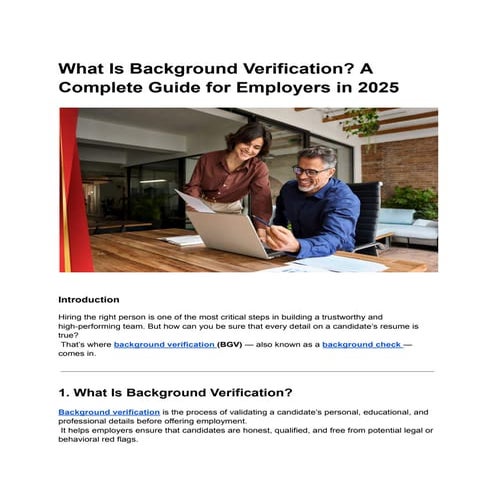 What Is Background Verification? A Complete Guide for Employers in 2025

Introduction

Hiring the right person is one of the most critical steps in building a trustworthy and high-performing team. But how can you be sure that every detail on a candidate's resume is true?
That's where background verification (BGV) — also known as a background check — comes in.

1. What Is Background Verification?

Background verification is the process of validating a candidate's personal, educational, and professional details before offering employment.
It helps employers ensure that candidates are honest, qualified, and free from potential legal or behavioral red flags.